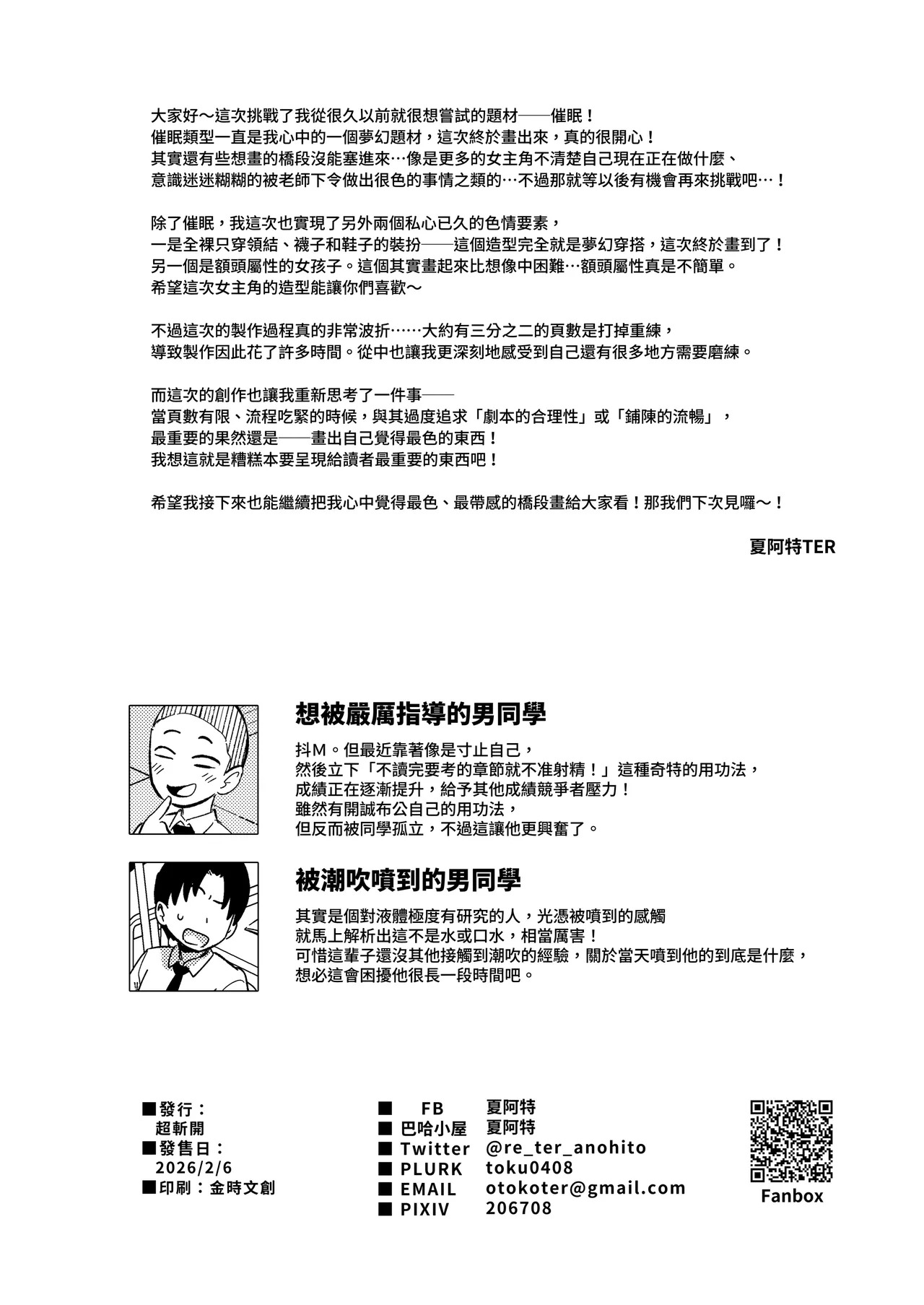 大家好～這次挑戰了我從很久以前就很想嘗試的題材——催眠！
催眠類型一直是我心中的一個夢幻題材，這次終於畫出來，真的很開心！
其實還有些想畫的橋段沒能塞進來…像是更多的女主角不清楚自己現在正在做什麼、
意識迷迷糊糊的被老師下令做出很色的事情之類的…不過那就等以後有機會再來挑戰吧…！

除了催眠，我這次也實現了另外兩個私心已久的色情要素，
一是全裸只穿領結、襪子和鞋子的裝扮——這個造型完全就是夢幻穿搭，這次終於畫到了！
另一個是額頭屬性的女孩子。這個其實畫起來比想像中困難…額頭屬性真是不簡單。
希望這次女主角的造型能讓你們喜歡～

不過這次的製作過程真的非常波折……大約有三分之二的頁數是打掉重練，
導致製作因此花了許多時間。從中也讓我更深刻地感受到自己還有很多地方需要磨練。

而這次的創作也讓我重新思考了一件事——
當頁數有限、流程吃緊的時候，與其過度追求「劇本的合理性」或「鋪陳的流暢」，
最重要的果然還是——畫出自己覺得最色的東西！
我想這就是糟糕本要呈現給讀者最重要的東西吧！

希望我接下來也能繼續把我心中覺得最色、最帶感的橋段畫給大家看！那我們下次見囉～！

夏阿特TER

想被嚴厲指導的男同學

抖M。但最近靠著像是寸止自己，
然後立下「不讀完要考的章節就不准射精！」這種奇特的用功法，
成績正在逐漸提升，給予其他成績競爭者壓力！
雖然有開誠布公自己的用功法，
但反而被同學孤立，不過這讓他更興奮了。

被潮吹噴到的男同學

其實是個對液體極度有研究的人，光憑被噴到的感觸
就馬上解析出這不是水或口水，相當厲害！
可惜這輩子還沒其他接觸到潮吹的經驗，關於當天噴到他的到底是什麼，
想必這會困擾他很長一段時間吧。

■發行：
超斬開
■發售日：
2026/2/6
■印刷：金時文創

■ FB 夏阿特
■ 巴哈小屋 夏阿特
■ Twitter @re_ter_anohito
■ PLURK toku0408
■ EMAIL otokoter@gmail.com
■ PIXIV 206708

Fanbox